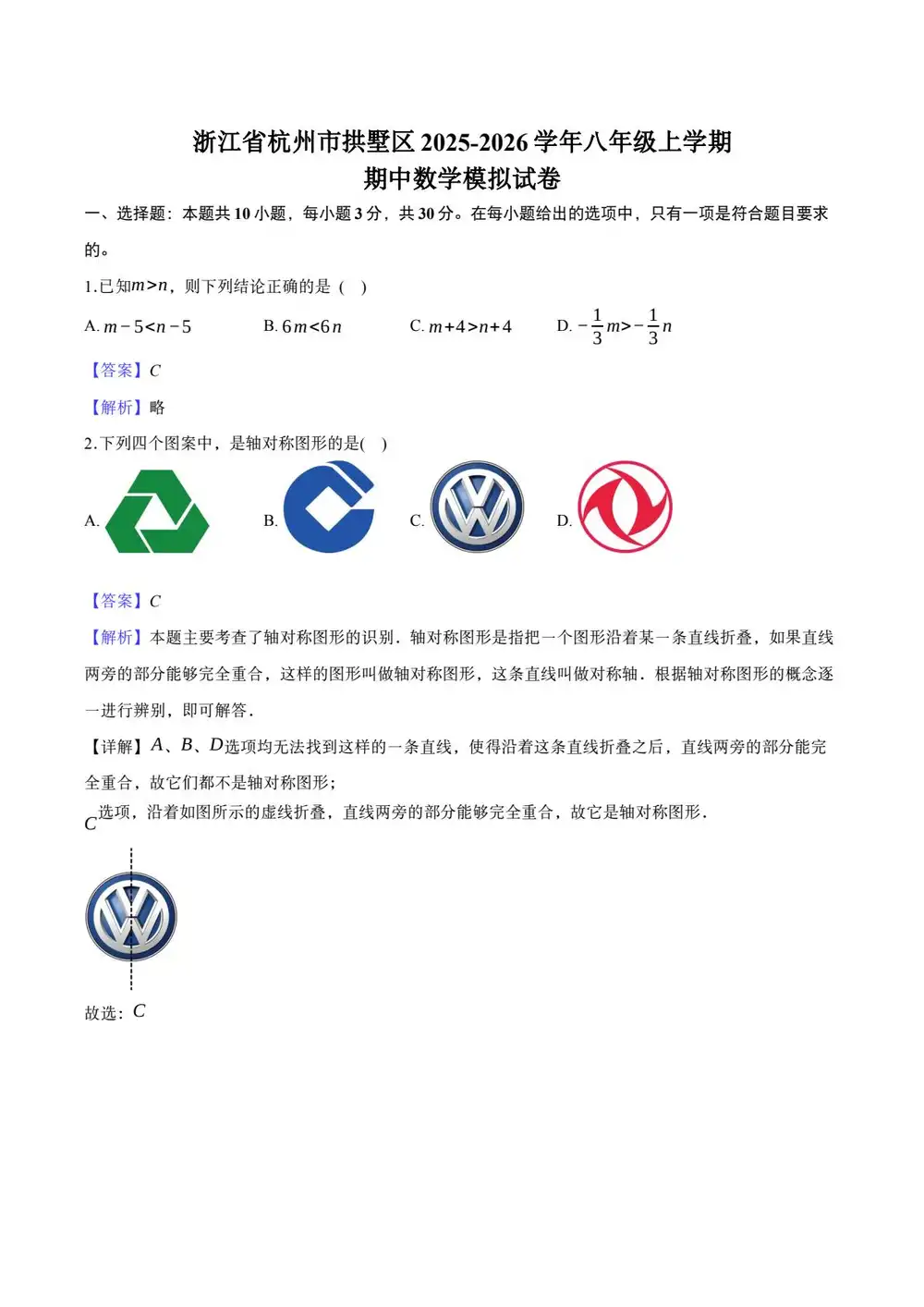 浙江省杭州市拱墅区 2025-2026 学年八年级上学期
期中数学模拟试卷

一、选择题：本题共 10 小题，每小题 3 分，共 30 分。在每小题给出的选项中，只有一项是符合题目要求的。

1.已知$m>n$，则下列结论正确的是（ ）

A. $m-5<n-5$　　B. $6m<6n$　　C. $m+4>n+4$　　D. $-\frac{1}{3}m>-\frac{1}{3}n$

【答案】$C$

【解析】略

2.下列四个图案中，是轴对称图形的是( )

A.　　B.　　C.　　D.

【答案】$C$

【解析】本题主要考查了轴对称图形的识别．轴对称图形是指把一个图形沿着某一条直线折叠，如果直线两旁的部分能够完全重合，这样的图形叫做轴对称图形，这条直线叫做对称轴．根据轴对称图形的概念逐一进行辨别，即可解答．

【详解】$A$、$B$、$D$选项均无法找到这样的一条直线，使得沿着这条直线折叠之后，直线两旁的部分能完全重合，故它们都不是轴对称图形；

$C$选项，沿着如图所示的虚线折叠，直线两旁的部分能够完全重合，故它是轴对称图形．

故选：$C$